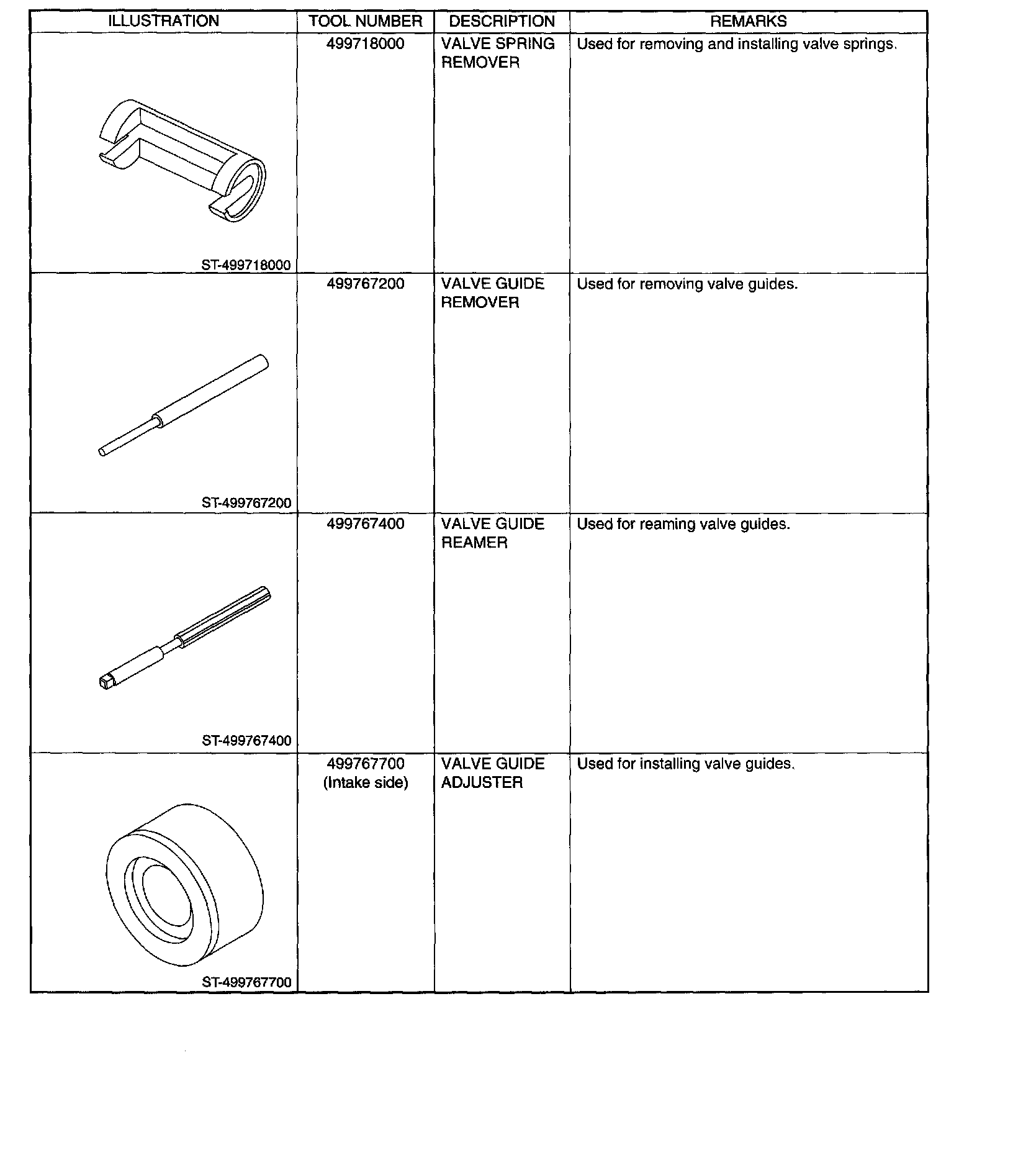 | ILLUSTRATION | TOOL NUMBER | DESCRIPTION | REMARKS |
|---|---|---|---|
| ST-499718000 | 499718000 | VALVE SPRING REMOVER | Used for removing and installing valve springs. |
| ST-499767200 | 499767200 | VALVE GUIDE REMOVER | Used for removing valve guides. |
| ST-499767400 | 499767400 | VALVE GUIDE REAMER | Used for reaming valve guides. |
| ST-499767700 | 499767700 (Intake side) | VALVE GUIDE ADJUSTER | Used for installing valve guides. |